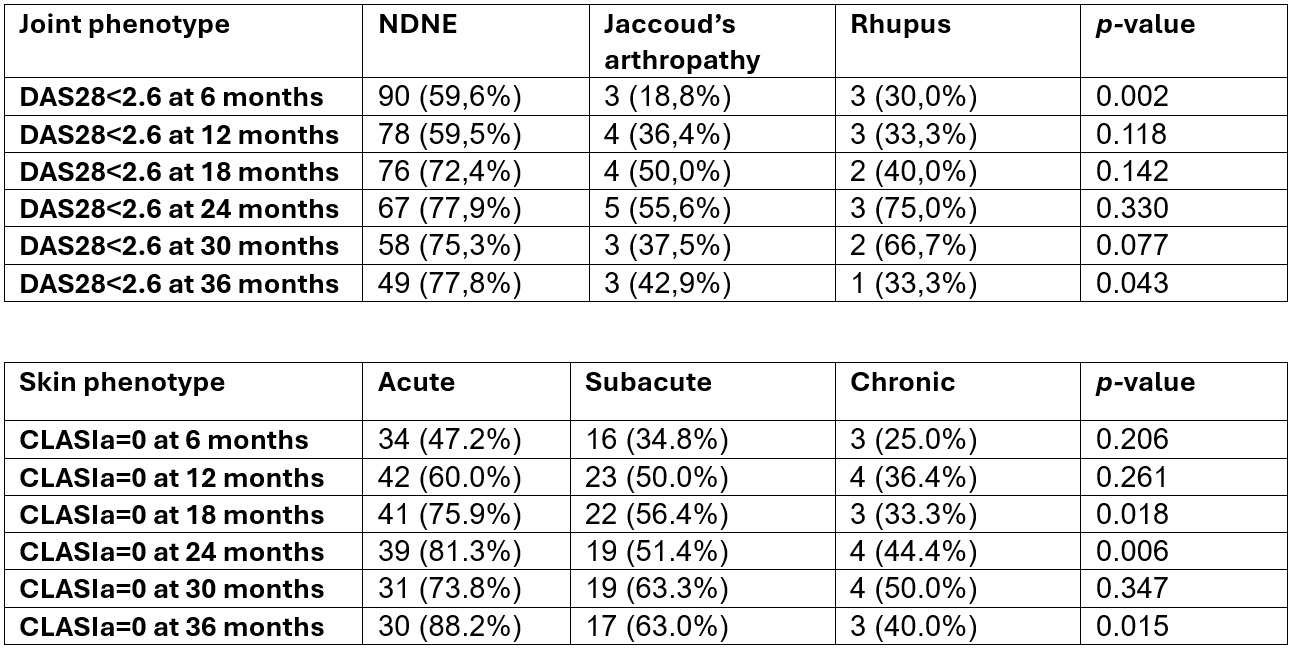 | Joint phenotype | NDNE | Jaccoud's arthropathy | Rhupus | p-value |
|---|---|---|---|---|
| DAS28<2.6 at 6 months | 90 (59,6%) | 3 (18,8%) | 3 (30,0%) | 0.002 |
| DAS28<2.6 at 12 months | 78 (59,5%) | 4 (36,4%) | 3 (33,3%) | 0.118 |
| DAS28<2.6 at 18 months | 76 (72,4%) | 4 (50,0%) | 2 (40,0%) | 0.142 |
| DAS28<2.6 at 24 months | 67 (77,9%) | 5 (55,6%) | 3 (75,0%) | 0.330 |
| DAS28<2.6 at 30 months | 58 (75,3%) | 3 (37,5%) | 2 (66,7%) | 0.077 |
| DAS28<2.6 at 36 months | 49 (77,8%) | 3 (42,9%) | 1 (33,3%) | 0.043 |

| Skin phenotype | Acute | Subacute | Chronic | p-value |
|---|---|---|---|---|
| CLASIa=0 at 6 months | 34 (47.2%) | 16 (34.8%) | 3 (25.0%) | 0.206 |
| CLASIa=0 at 12 months | 42 (60.0%) | 23 (50.0%) | 4 (36.4%) | 0.261 |
| CLASIa=0 at 18 months | 41 (75.9%) | 22 (56.4%) | 3 (33.3%) | 0.018 |
| CLASIa=0 at 24 months | 39 (81.3%) | 19 (51.4%) | 4 (44.4%) | 0.006 |
| CLASIa=0 at 30 months | 31 (73.8%) | 19 (63.3%) | 4 (50.0%) | 0.347 |
| CLASIa=0 at 36 months | 30 (88.2%) | 17 (63.0%) | 3 (40.0%) | 0.015 |